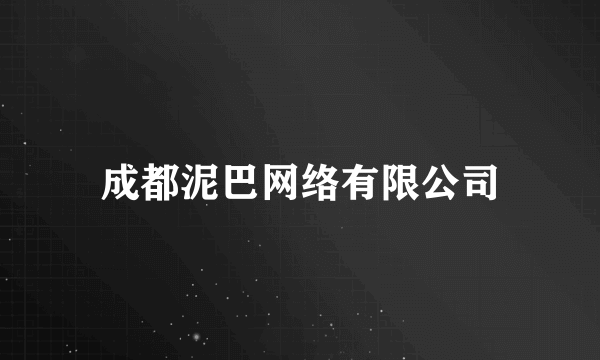 成都泥巴网络有限公司